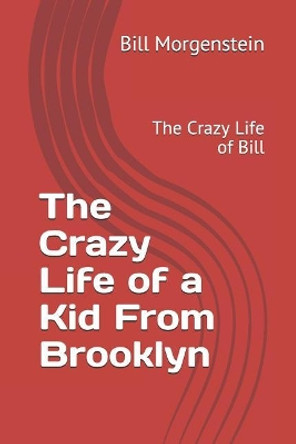 Bill Morgenstein

The Crazy Life of Bill

The Crazy Life of a Kid From Brooklyn